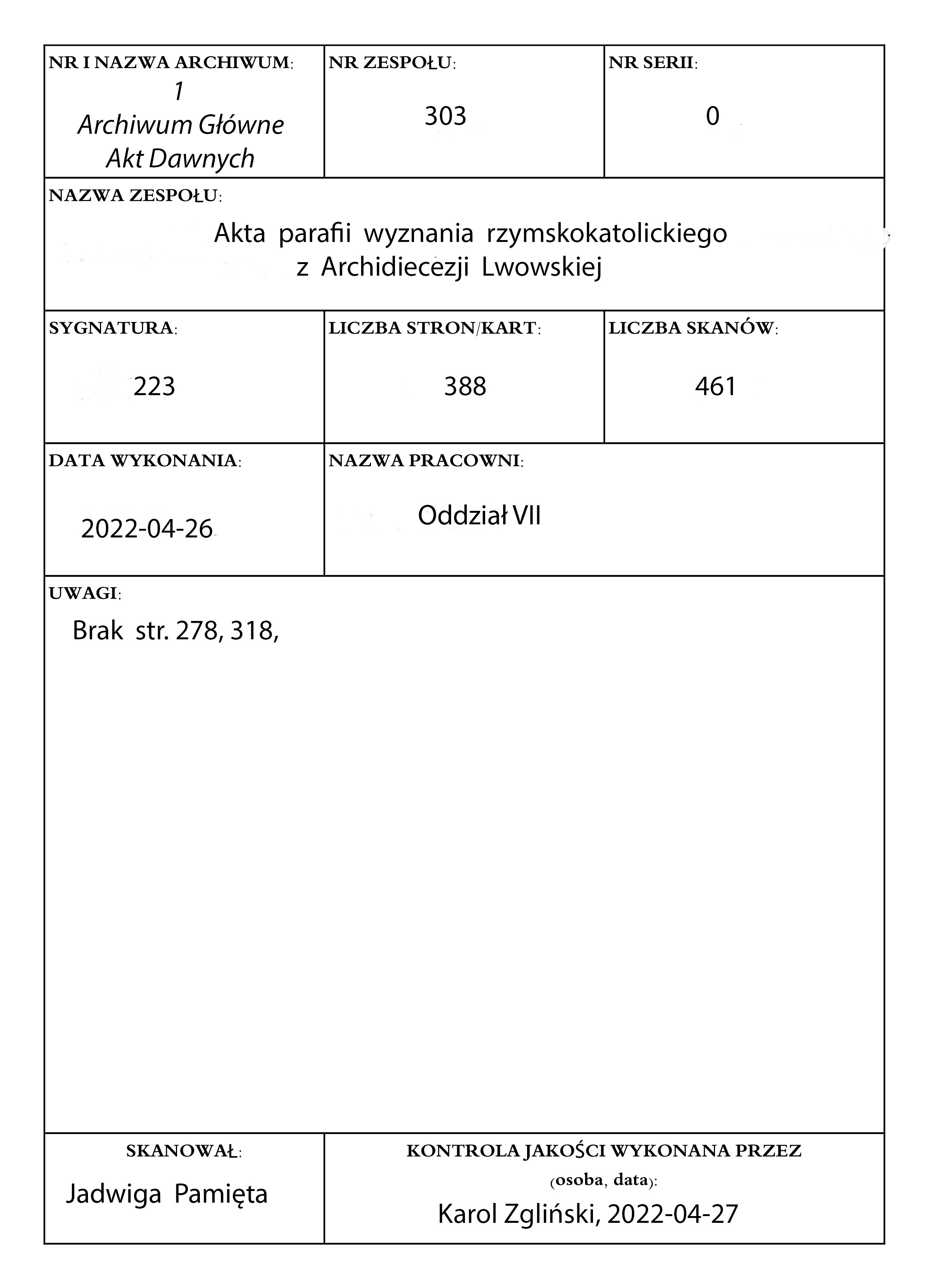 NR I NAZWA ARCHIWUM:
1
Archiwum Główne
Akt Dawnych

NR ZESPOŁU:
303

NR SERII:
0

NAZWA ZESPOŁU:
Akta parafii wyznania rzymskokatolickiego z Archidiecezji Lwowskiej

SYGNATURA:
223

LICZBA STRON/KART:
388

LICZBA SKANÓW:
461

DATA WYKONANIA:
2022-04-26

NAZWA PRACOWNI:
Oddział VII

UWAGI:
Brak str. 278, 318,

SKANOWAŁ:
Jadwiga Pamięta

KONTROLA JAKOŚCI WYKONANA PRZEZ (osoba, data):
Karol Zgliński, 2022-04-27